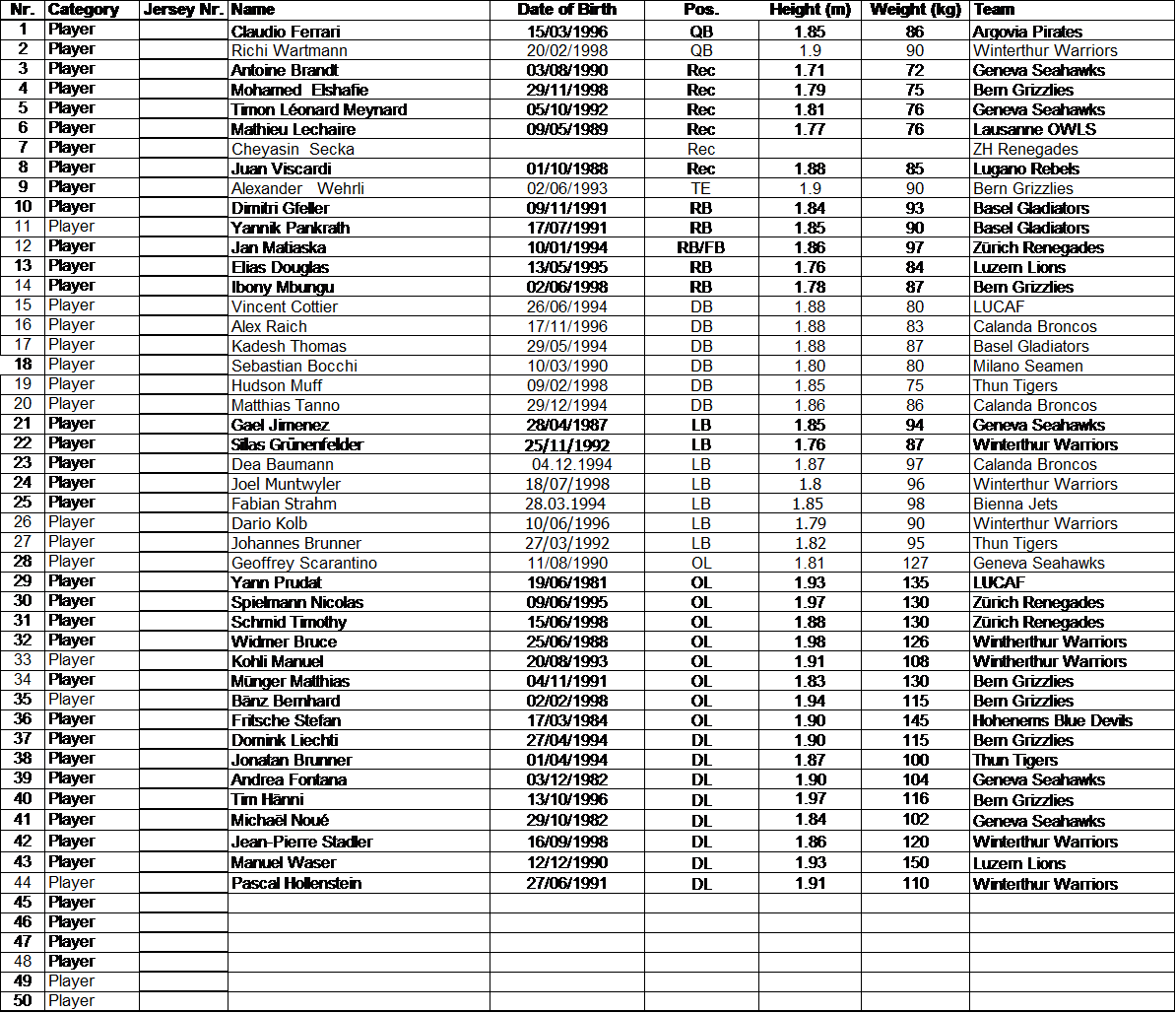 | Nr. | Category | Jersey Nr. | Name | Date of Birth | Pos. | Height (m) | Weight (kg) | Team |
|---|---|---|---|---|---|---|---|---|
| 1 | Player | | Claudio Ferrari | 15/03/1996 | QB | 1.85 | 86 | Argovia Pirates |
| 2 | Player | | Richi Wartmann | 20/02/1998 | QB | 1.9 | 90 | Winterthur Warriors |
| 3 | Player | | Antoine Brandt | 03/08/1990 | Rec | 1.71 | 72 | Geneva Seahawks |
| 4 | Player | | Mohamed Elshafie | 29/11/1998 | Rec | 1.79 | 75 | Bern Grizzlies |
| 5 | Player | | Timon Léonard Meynard | 05/10/1992 | Rec | 1.81 | 76 | Geneva Seahawks |
| 6 | Player | | Mathieu Lechaire | 09/05/1989 | Rec | 1.77 | 76 | Lausanne OWLS |
| 7 | Player | | Cheyasin Secka | | Rec | | | ZH Renegades |
| 8 | Player | | Juan Viscardi | 01/10/1988 | Rec | 1.88 | 85 | Lugano Rebels |
| 9 | Player | | Alexander Wehrli | 02/06/1993 | TE | 1.9 | 90 | Bern Grizzlies |
| 10 | Player | | Dimitri Gfeller | 09/11/1991 | RB | 1.84 | 93 | Basel Gladiators |
| 11 | Player | | Yannik Pankrath | 17/07/1991 | RB | 1.85 | 90 | Basel Gladiators |
| 12 | Player | | Jan Matiaska | 10/01/1994 | RB/FB | 1.86 | 97 | Zürich Renegades |
| 13 | Player | | Elias Douglas | 13/05/1995 | RB | 1.76 | 84 | Luzern Lions |
| 14 | Player | | Ibony Mbungu | 02/06/1998 | RB | 1.78 | 87 | Bern Grizzlies |
| 15 | Player | | Vincent Cottier | 26/06/1994 | DB | 1.88 | 80 | LUCAF |
| 16 | Player | | Alex Raich | 17/11/1996 | DB | 1.88 | 83 | Calanda Broncos |
| 17 | Player | | Kadesh Thomas | 29/05/1994 | DB | 1.88 | 87 | Basel Gladiators |
| 18 | Player | | Sebastian Bocchi | 10/03/1990 | DB | 1.80 | 80 | Milano Seamen |
| 19 | Player | | Hudson Muff | 09/02/1998 | DB | 1.85 | 75 | Thun Tigers |
| 20 | Player | | Matthias Tanno | 29/12/1994 | DB | 1.86 | 86 | Calanda Broncos |
| 21 | Player | | Gael Jimenez | 28/04/1987 | LB | 1.85 | 94 | Geneva Seahawks |
| 22 | Player | | Silas Grünenfelder | 25/11/1992 | LB | 1.76 | 87 | Winterthur Warriors |
| 23 | Player | | Dea Baumann | 04.12.1994 | LB | 1.87 | 97 | Calanda Broncos |
| 24 | Player | | Joel Muntwyler | 18/07/1998 | LB | 1.8 | 96 | Winterthur Warriors |
| 25 | Player | | Fabian Strahm | 28.03.1994 | LB | 1.85 | 98 | Bienna Jets |
| 26 | Player | | Dario Kolb | 10/06/1996 | LB | 1.79 | 90 | Winterthur Warriors |
| 27 | Player | | Johannes Brunner | 27/03/1992 | LB | 1.82 | 95 | Thun Tigers |
| 28 | Player | | Geoffrey Scarantino | 11/08/1990 | OL | 1.81 | 127 | Geneva Seahawks |
| 29 | Player | | Yann Prudat | 19/06/1981 | OL | 1.93 | 135 | LUCAF |
| 30 | Player | | Spielmann Nicolas | 09/06/1995 | OL | 1.97 | 130 | Zürich Renegades |
| 31 | Player | | Schmid Timothy | 15/06/1998 | OL | 1.88 | 130 | Zürich Renegades |
| 32 | Player | | Widmer Bruce | 25/06/1988 | OL | 1.98 | 126 | Wintherthur Warriors |
| 33 | Player | | Kohli Manuel | 20/08/1993 | OL | 1.91 | 108 | Wintherthur Warriors |
| 34 | Player | | Münger Matthias | 04/11/1991 | OL | 1.83 | 130 | Bern Grizzlies |
| 35 | Player | | Bänz Bernhard | 02/02/1998 | OL | 1.94 | 115 | Bern Grizzlies |
| 36 | Player | | Fritsche Stefan | 17/03/1984 | OL | 1.90 | 145 | Hohenems Blue Devils |
| 37 | Player | | Domink Liechti | 27/04/1994 | DL | 1.90 | 115 | Bern Grizzlies |
| 38 | Player | | Jonatan Brunner | 01/04/1994 | DL | 1.87 | 100 | Thun Tigers |
| 39 | Player | | Andrea Fontana | 03/12/1982 | DL | 1.90 | 104 | Geneva Seahawks |
| 40 | Player | | Tim Hänni | 13/10/1996 | DL | 1.97 | 116 | Bern Grizzlies |
| 41 | Player | | Michaël Noué | 29/10/1982 | DL | 1.84 | 102 | Geneva Seahawks |
| 42 | Player | | Jean-Pierre Stadler | 16/09/1998 | DL | 1.86 | 120 | Winterthur Warriors |
| 43 | Player | | Manuel Waser | 12/12/1990 | DL | 1.93 | 150 | Luzern Lions |
| 44 | Player | | Pascal Hollenstein | 27/06/1991 | DL | 1.91 | 110 | Winterthur Warriors |
| 45 | Player | | | | | | | |
| 46 | Player | | | | | | | |
| 47 | Player | | | | | | | |
| 48 | Player | | | | | | | |
| 49 | Player | | | | | | | |
| 50 | Player | | | | | | | |